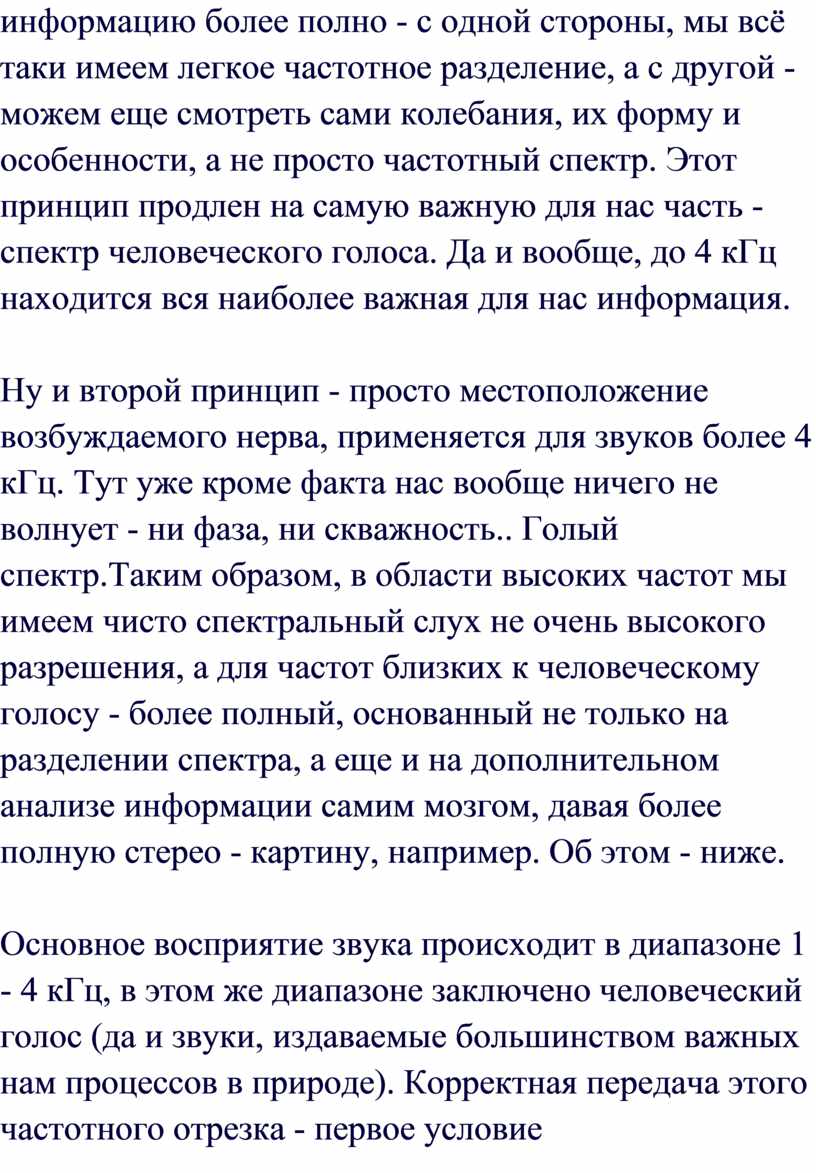 информацию более полно - с одной стороны, мы всё таки имеем легкое частотное разделение, а с другой - можем еще смотреть сами колебания, их форму и особенности, а не просто частотный спектр. Этот принцип продлен на самую важную для нас часть - спектр человеческого голоса. Да и вообще, до 4 кГц находится вся наиболее важная для нас информация.

Ну и второй принцип - просто местоположение возбуждаемого нерва, применяется для звуков более 4 кГц. Тут уже кроме факта нас вообще ничего не волнует - ни фаза, ни скважность.. Голый спектр.Таким образом, в области высоких частот мы имеем чисто спектральный слух не очень высокого разрешения, а для частот близких к человеческому голосу - более полный, основанный не только на разделении спектра, а еще и на дополнительном анализе информации самим мозгом, давая более полную стерео - картину, например. Об этом - ниже.

Основное восприятие звука происходит в диапазоне 1 - 4 кГц, в этом же диапазоне заключено человеческий голос (да и звуки, издаваемые большинством важных нам процессов в природе). Корректная передача этого частотного отрезка - первое условие